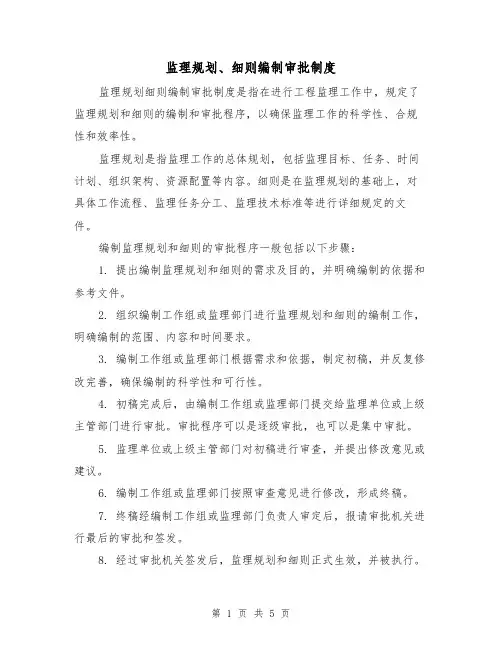 监理规划、细则编制审批制度

监理规划细则编制审批制度是指在进行工程监理工作中，规定了监理规划和细则的编制和审批程序，以确保监理工作的科学性、合规性和效率性。

监理规划是指监理工作的总体规划，包括监理目标、任务、时间计划、组织架构、资源配置等内容。细则是在监理规划的基础上，对具体工作流程、监理任务分工、监理技术标准等进行详细规定的文件。

编制监理规划和细则的审批程序一般包括以下步骤：

1. 提出编制监理规划和细则的需求及目的，并明确编制的依据和参考文件。

2. 组织编制工作组或监理部门进行监理规划和细则的编制工作，明确编制的范围、内容和时间要求。

3. 编制工作组或监理部门根据需求和依据，制定初稿，并反复修改完善，确保编制的科学性和可行性。

4. 初稿完成后，由编制工作组或监理部门提交给监理单位或上级主管部门进行审批。审批程序可以是逐级审批，也可以是集中审批。

5. 监理单位或上级主管部门对初稿进行审查，并提出修改意见或建议。

6. 编制工作组或监理部门按照审查意见进行修改，形成终稿。

7. 终稿经编制工作组或监理部门负责人审定后，报请审批机关进行最后的审批和签发。

8. 经过审批机关签发后，监理规划和细则正式生效，并被执行。

第 1 页 共 5 页